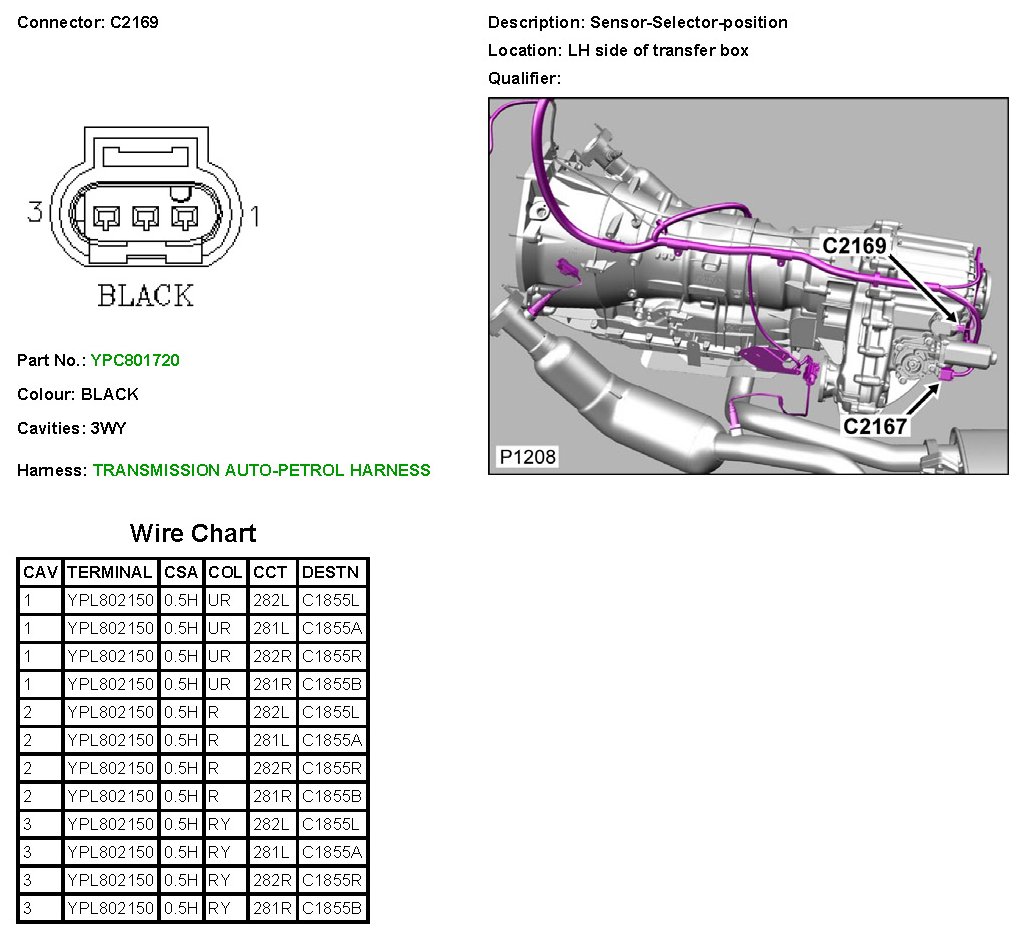 Connector: C2169

3 1

BLACK

Part No.: YPC801720

Colour: BLACK

Cavities: 3WY

Harness: TRANSMISSION AUTO-PETROL HARNESS

Description: Sensor-Selector-position

Location: LH side of transfer box

Qualifier:

C2169

C2167

P1208

Wire Chart

| CAV | TERMINAL | CSA | COL | CCT | DESTN |
|---|---|---|---|---|---|
| 1 | YPL802150 | 0.5H | UR | 282L | C1855L |
| 1 | YPL802150 | 0.5H | UR | 281L | C1855A |
| 1 | YPL802150 | 0.5H | UR | 282R | C1855R |
| 1 | YPL802150 | 0.5H | UR | 281R | C1855B |
| 2 | YPL802150 | 0.5H | R | 282L | C1855L |
| 2 | YPL802150 | 0.5H | R | 281L | C1855A |
| 2 | YPL802150 | 0.5H | R | 282R | C1855R |
| 2 | YPL802150 | 0.5H | R | 281R | C1855B |
| 3 | YPL802150 | 0.5H | RY | 282L | C1855L |
| 3 | YPL802150 | 0.5H | RY | 281L | C1855A |
| 3 | YPL802150 | 0.5H | RY | 282R | C1855R |
| 3 | YPL802150 | 0.5H | RY | 281R | C1855B |